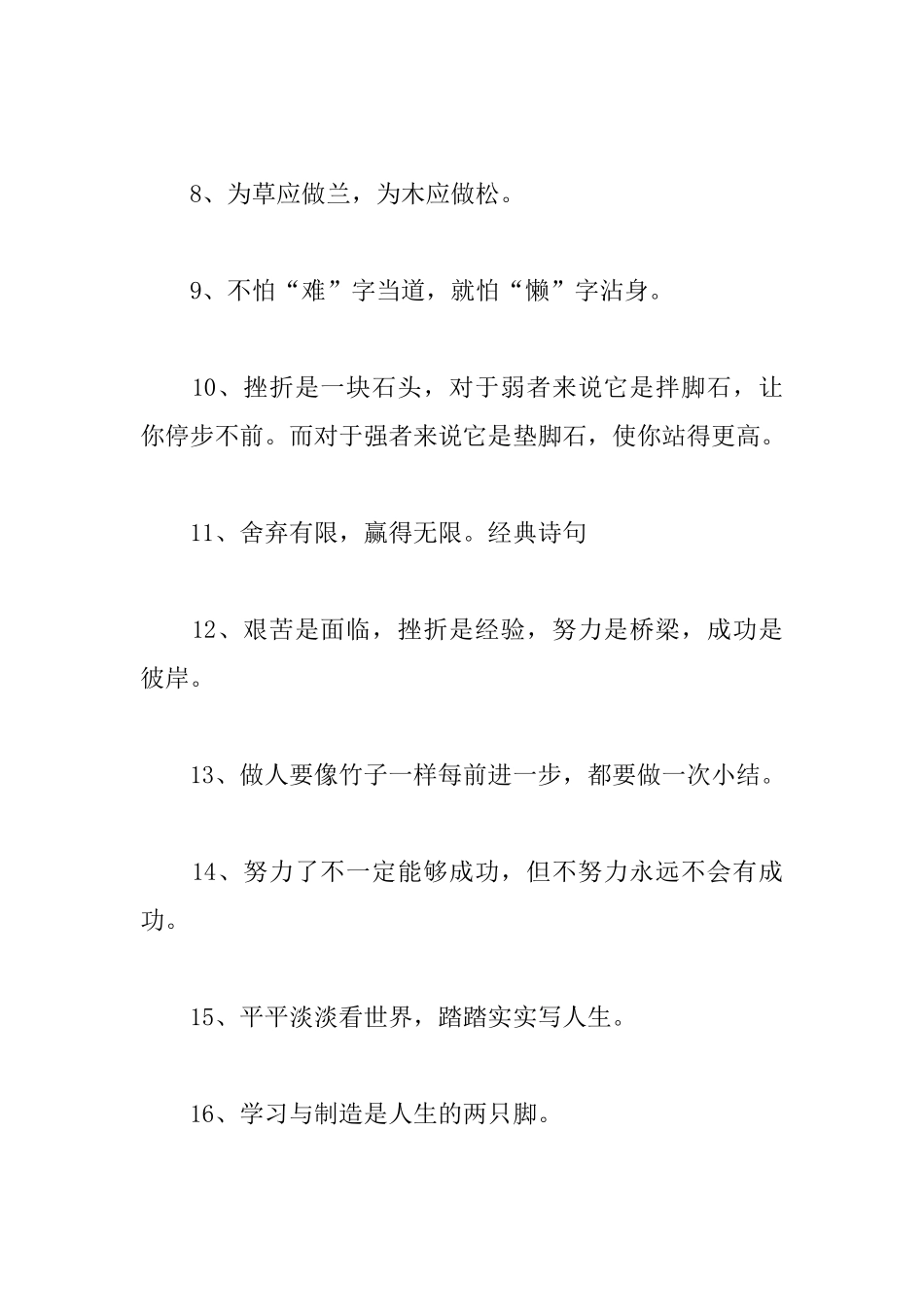 8、为草应做兰，为木应做松。

9、不怕“难”字当道，就怕“懒”字沾身。

10、挫折是一块石头，对于弱者来说它是拌脚石，让你停步不前。而对于强者来说它是垫脚石，使你站得更高。

11、舍弃有限，赢得无限。经典诗句

12、艰苦是面临，挫折是经验，努力是桥梁，成功是彼岸。

13、做人要像竹子一样每前进一步，都要做一次小结。

14、努力了不一定能够成功，但不努力永远不会有成功。

15、平平淡淡看世界，踏踏实实写人生。

16、学习与制造是人生的两只脚。